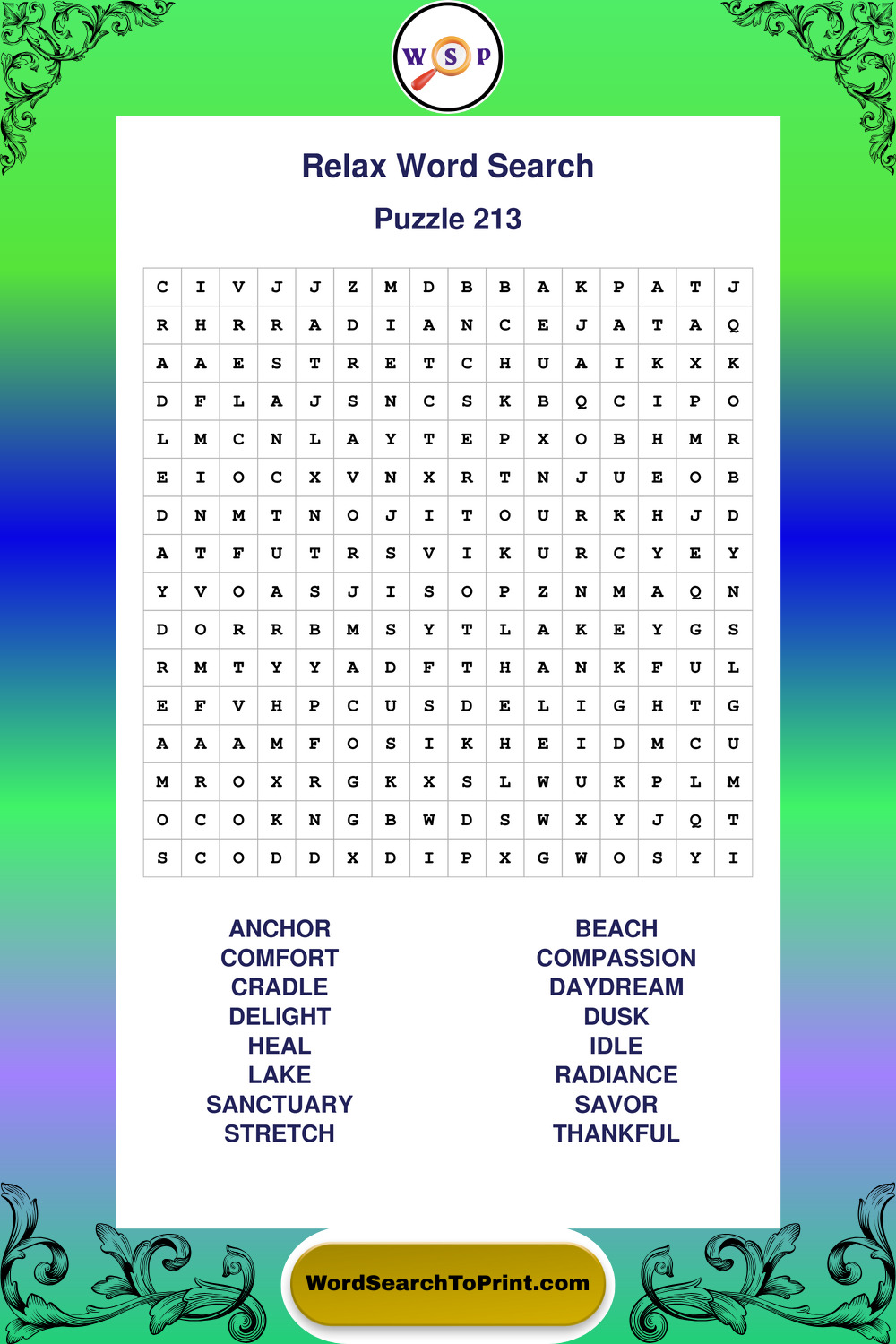 W S P

Relax Word Search

Puzzle 213

| C | I | V | J | J | Z | M | D | B | B | A | K | P | A | T | J |
|---|---|---|---|---|---|---|---|---|---|---|---|---|---|---|---|
| R | H | R | R | A | D | I | A | N | C | E | J | A | T | A | Q |
| A | A | E | S | T | R | E | T | C | H | U | A | I | K | X | K |
| D | F | L | A | J | S | N | C | S | K | B | Q | C | I | P | O |
| L | M | C | N | L | A | Y | T | E | P | X | O | B | H | M | R |
| E | I | O | C | X | V | N | X | R | T | N | J | U | E | O | B |
| D | N | M | T | N | O | J | I | T | O | U | R | K | H | J | D |
| A | T | F | U | T | R | S | V | I | K | U | R | C | Y | E | Y |
| Y | V | O | A | S | J | I | S | O | P | Z | N | M | A | Q | N |
| D | O | R | R | B | M | S | Y | T | L | A | K | E | Y | G | S |
| R | M | T | Y | Y | A | D | F | T | H | A | N | K | F | U | L |
| E | F | V | H | P | C | U | S | D | E | L | I | G | H | T | G |
| A | A | A | M | F | O | S | I | K | H | E | I | D | M | C | U |
| M | R | O | X | R | G | K | X | S | L | W | U | K | P | L | M |
| O | C | O | K | N | G | B | W | D | S | W | X | Y | J | Q | T |
| S | C | O | D | D | X | D | I | P | X | G | W | O | S | Y | I |

ANCHOR
COMFORT
CRADLE
DELIGHT
HEAL
LAKE
SANCTUARY
STRETCH

BEACH
COMPASSION
DAYDREAM
DUSK
IDLE
RADIANCE
SAVOR
THANKFUL

WordSearchToPrint.com